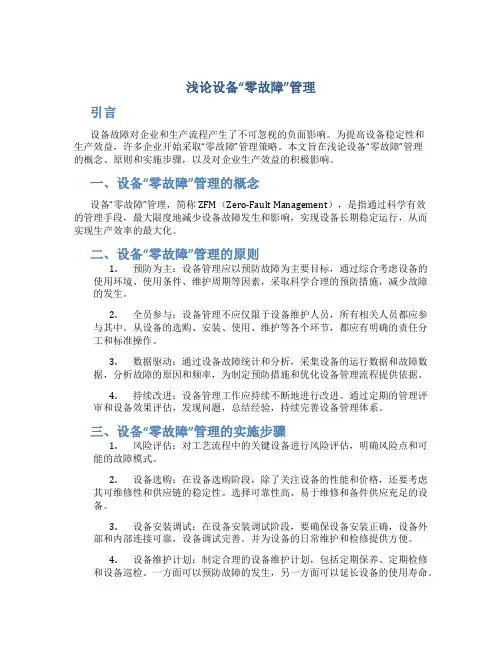 浅论设备“零故障”管理

引言

设备故障对企业和生产流程产生了不可忽视的负面影响。为提高设备稳定性和生产效益，许多企业开始采取“零故障”管理策略。本文旨在浅论设备“零故障”管理的概念、原则和实施步骤，以及对企业生产效益的积极影响。

一、设备“零故障”管理的概念

设备“零故障”管理，简称 ZFM（Zero-Fault Management），是指通过科学有效的管理手段，最大限度地减少设备故障发生和影响，实现设备长期稳定运行，从而实现生产效率的最大化。

二、设备“零故障”管理的原则

1. 预防为主：设备管理应以预防故障为主要目标，通过综合考虑设备的使用环境、使用条件、维护周期等因素，采取科学合理的预防措施，减少故障的发生。

2. 全员参与：设备管理不应仅限于设备维护人员，所有相关人员都应参与其中。从设备的选购、安装、使用、维护等各个环节，都应有明确的责任分工和标准操作。

3. 数据驱动：通过设备故障统计和分析，采集设备的运行数据和故障数据，分析故障的原因和频率，为制定预防措施和优化设备管理流程提供依据。

4. 持续改进：设备管理工作应持续不断地进行改进。通过定期的管理评审和设备效果评估，发现问题，总结经验，持续完善设备管理体系。

三、设备“零故障”管理的实施步骤

1. 风险评估：对工艺流程中的关键设备进行风险评估，明确风险点和可能的故障模式。

2. 设备选购：在设备选购阶段，除了关注设备的性能和价格，还要考虑其可维修性和供应链的稳定性。选择可靠性高、易于维修和备件供应充足的设备。

3. 设备安装调试：在设备安装调试阶段，要确保设备安装正确，设备外部和内部连接可靠，设备调试完善，并为设备的日常维护和检修提供方便。

4. 设备维护计划：制定合理的设备维护计划，包括定期保养、定期检修和设备巡检。一方面可以预防故障的发生，另一方面可以延长设备的使用寿命。